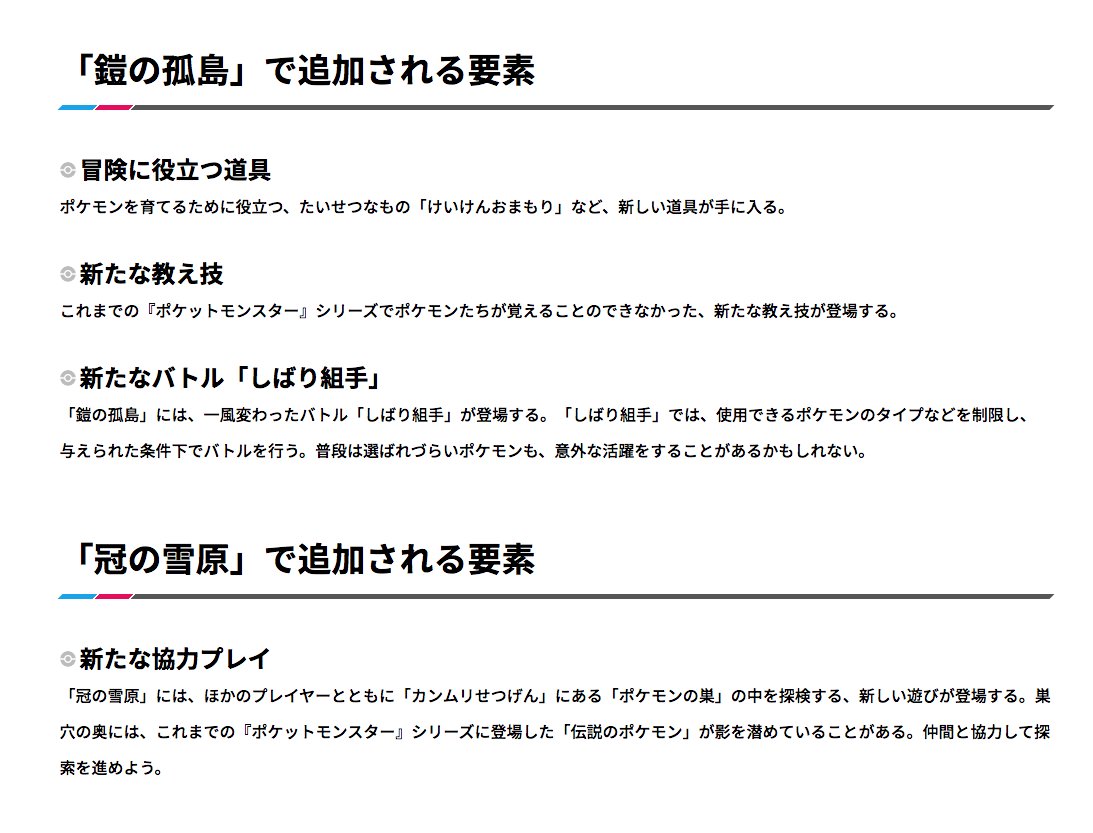 「鎧の孤島」で追加される要素

冒険に役立つ道具
ポケモンを育てるために役立つ、たいせつなもの「けいけんおまもり」など、新しい道具が手に入る。

新たな教え技
これまでの『ポケットモンスター』シリーズでポケモンたちが覚えることのできなかった、新たな教え技が登場する。

新たなバトル「しばり組手」
「鎧の孤島」には、一風変わったバトル「しばり組手」が登場する。「しばり組手」では、使用できるポケモンのタイプなどを制限し、与えられた条件下でバトルを行う。普段は選ばれづらいポケモンも、意外な活躍をすることがあるかもしれない。

「冠の雪原」で追加される要素

新たな協力プレイ
「冠の雪原」には、ほかのプレイヤーとともに「カンムリせつげん」にある「ポケモンの巣」の中を探検する、新しい遊びが登場する。巣穴の奥には、これまでの『ポケットモンスター』シリーズに登場した「伝説のポケモン」が影を潜めていることがある。仲間と協力して探索を進めよう。